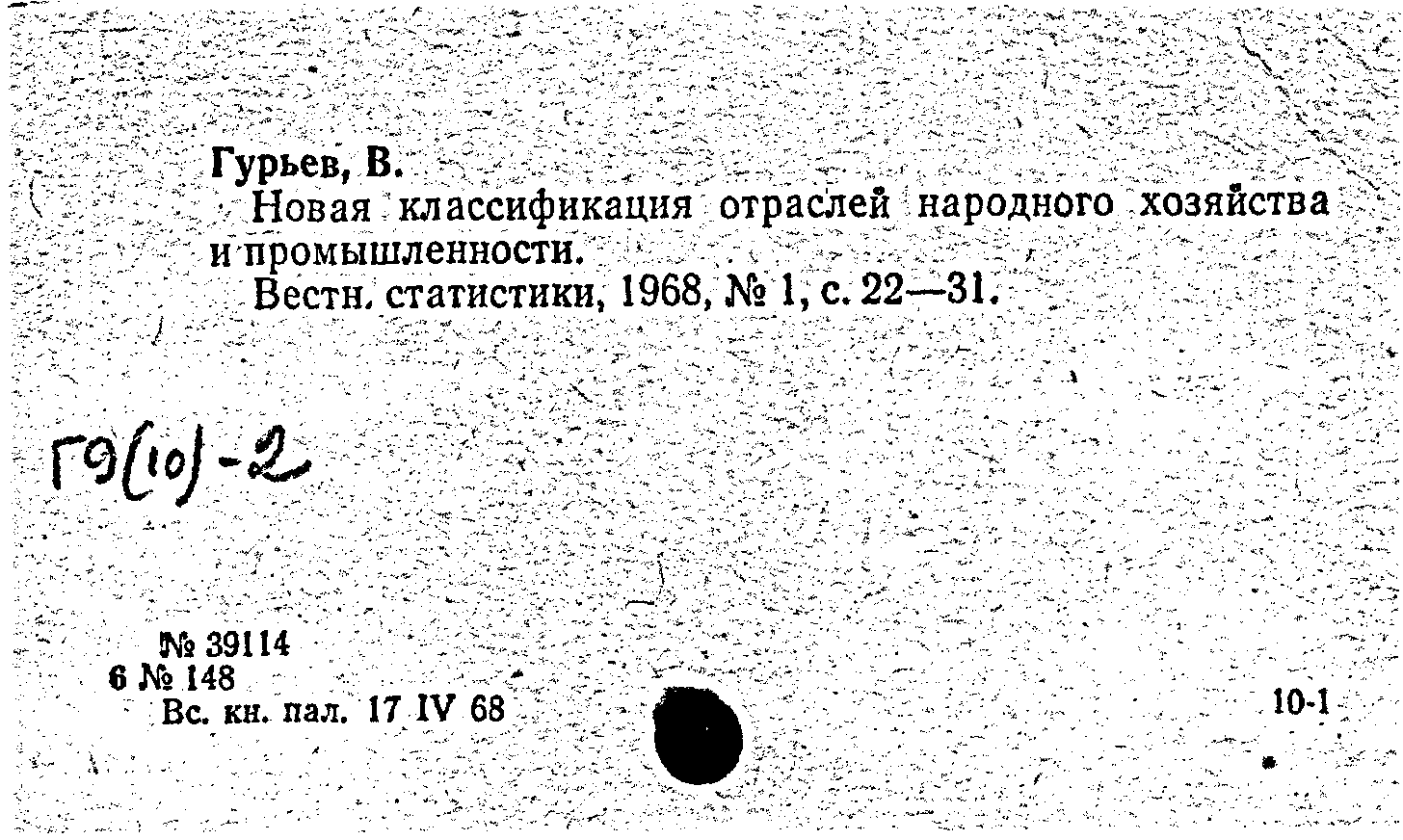 Гурьев, В.

Новая классификация отраслей народного хозяйства и промышленности.

Вестн. статистики, 1968, № 1, с. 22—31.

Г9(10)-2

№ 39114
6 № 148
Вс. кн. пал. 17 IV 68

10-1